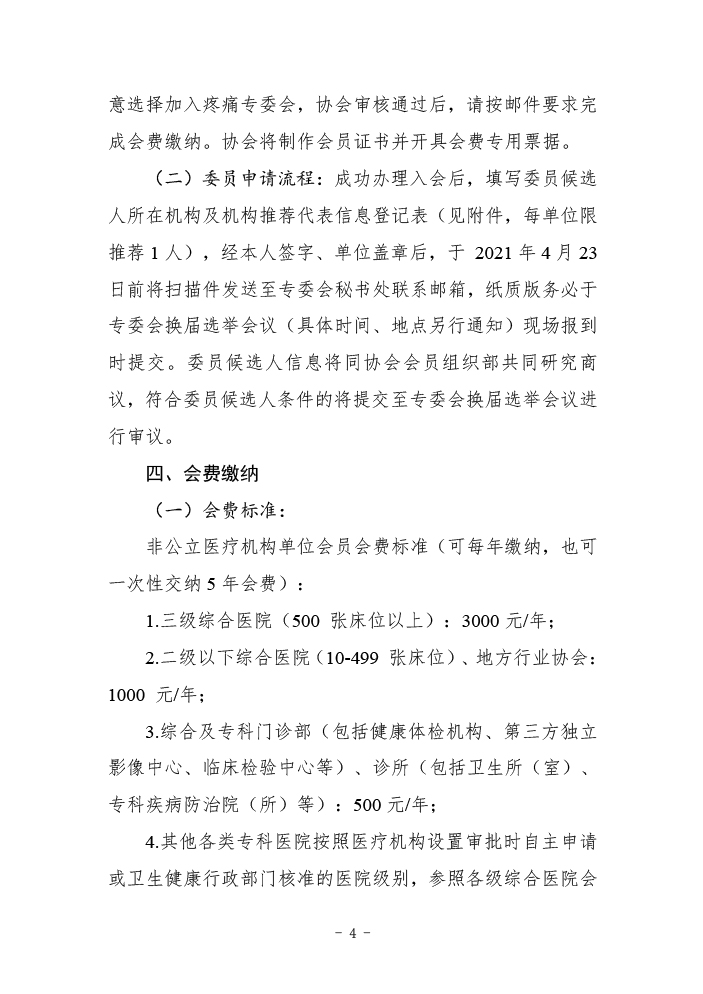 意选择加入疼痛专委会，协会审核通过后，请按邮件要求完成会费缴纳。协会将制作会员证书并开具会费专用票据。

（二）委员申请流程：成功办理入会后，填写委员候选人所在机构及机构推荐代表信息登记表（见附件，每单位限推荐 1 人），经本人签字、单位盖章后，于 2021 年 4 月 23 日前将扫描件发送至专委会秘书处联系邮箱，纸质版务必于专委会换届选举会议（具体时间、地点另行通知）现场报到时提交。委员候选人信息将同协会会员组织部共同研究商议，符合委员候选人条件的将提交至专委会换届选举会议进行审议。

四、会费缴纳

（一）会费标准：

非公立医疗机构单位会员会费标准（可每年缴纳，也可一次性交纳 5 年会费）：

1.三级综合医院（500 张床位以上）：3000 元/年；

2.二级以下综合医院（10-499 张床位）、地方行业协会：1000 元/年；

3.综合及专科门诊部（包括健康体检机构、第三方独立影像中心、临床检验中心等）、诊所（包括卫生所（室）、专科疾病防治院（所）等）：500 元/年；

4.其他各类专科医院按照医疗机构设置审批时自主申请或卫生健康行政部门核准的医院级别，参照各级综合医院会

- 4 -